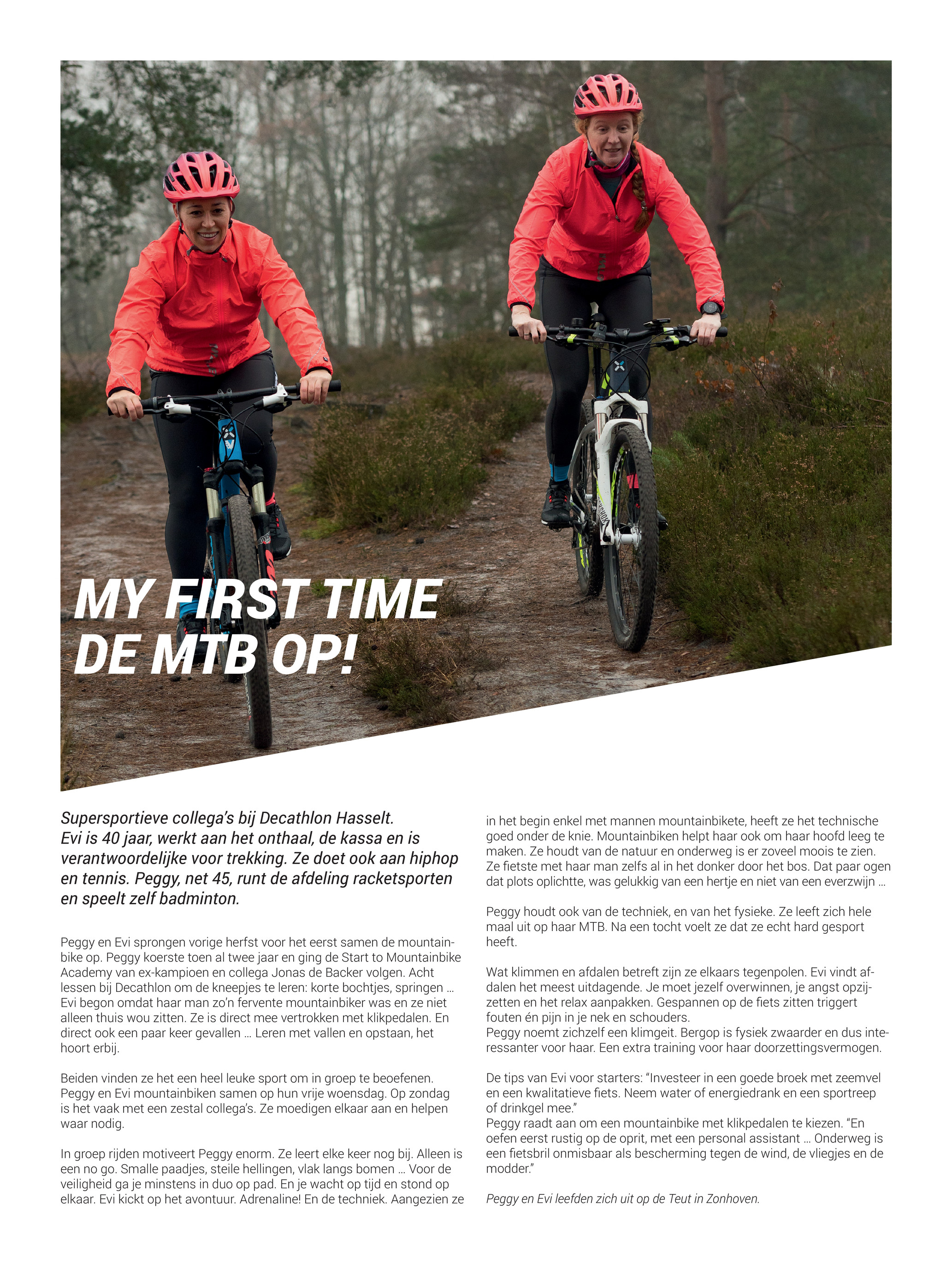 MY FIRST TIME DE MTB OP!

Supersportieve collega's bij Decathlon Hasselt. Evi is 40 jaar, werkt aan het onthaal, de kassa en is verantwoordelijke voor trekking. Ze doet ook aan hiphop en tennis. Peggy, net 45, runt de afdeling racketsporten en speelt zelf badminton.

Peggy en Evi sprongen vorige herfst voor het eerst samen de mountainbike op. Peggy koerste toen al twee jaar en ging de Start to Mountainbike Academy van ex-kampioen en collega Jonas de Backer volgen. Acht lessen bij Decathlon om de kneepjes te leren: korte bochtjes, springen … Evi begon omdat haar man zo'n fervente mountainbiker was en ze niet alleen thuis wou zitten. Ze is direct mee vertrokken met klikpedalen. En direct ook een paar keer gevallen … Leren met vallen en opstaan, het hoort erbij.

Beiden vinden ze het een heel leuke sport om in groep te beoefenen. Peggy en Evi mountainbiken samen op hun vrije woensdag. Op zondag is het vaak met een zestal collega's. Ze moedigen elkaar aan en helpen waar nodig.

In groep rijden motiveert Peggy enorm. Ze leert elke keer nog bij. Alleen is een no go. Smalle paadjes, steile hellingen, vlak langs bomen … Voor de veiligheid ga je minstens in duo op pad. En je wacht op tijd en stond op elkaar. Evi kickt op het avontuur. Adrenaline! En de techniek. Aangezien ze in het begin enkel met mannen mountainbikete, heeft ze het technische goed onder de knie. Mountainbiken helpt haar ook om haar hoofd leeg te maken. Ze houdt van de natuur en onderweg is er zoveel moois te zien. Ze fietste met haar man zelfs al in het donker door het bos. Dat paar ogen dat plots oplichtte, was gelukkig van een hertje en niet van een everzwijn …

Peggy houdt ook van de techniek, en van het fysieke. Ze leeft zich hele maal uit op haar MTB. Na een tocht voelt ze dat ze echt hard gesport heeft.

Wat klimmen en afdalen betreft zijn ze elkaars tegenpolen. Evi vindt afdalen het meest uitdagende. Je moet jezelf overwinnen, je angst opzijzetten en het relax aanpakken. Gespannen op de fiets zitten triggert fouten én pijn in je nek en schouders.
Peggy noemt zichzelf een klimgeit. Bergop is fysiek zwaarder en dus interessanter voor haar. Een extra training voor haar doorzettingsvermogen.

De tips van Evi voor starters: "Investeer in een goede broek met zeemvel en een kwalitatieve fiets. Neem water of energiedrank en een sportreep of drinkgel mee."
Peggy raadt aan om een mountainbike met klikpedalen te kiezen. "En oefen eerst rustig op de oprit, met een personal assistant … Onderweg is een fietsbril onmisbaar als bescherming tegen de wind, de vliegjes en de modder."

Peggy en Evi leefden zich uit op de Teut in Zonhoven.